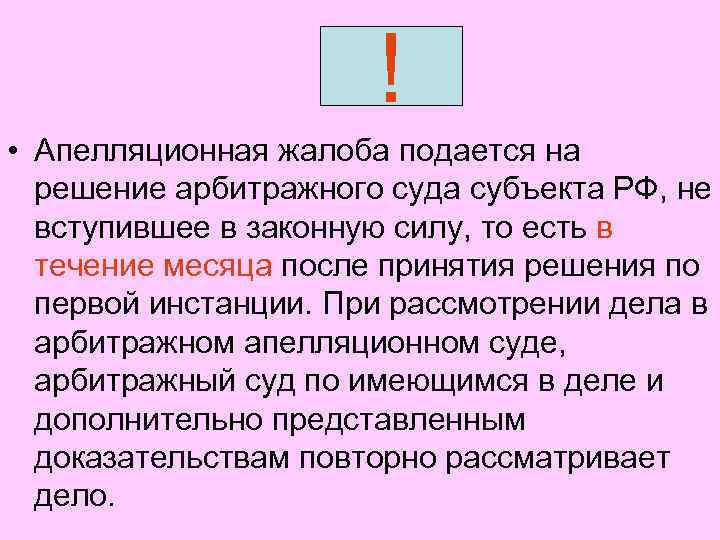 !

• Апелляционная жалоба подается на решение арбитражного суда субъекта РФ, не вступившее в законную силу, то есть в течение месяца после принятия решения по первой инстанции. При рассмотрении дела в арбитражном апелляционном суде, арбитражный суд по имеющимся в деле и дополнительно представленным доказательствам повторно рассматривает дело.